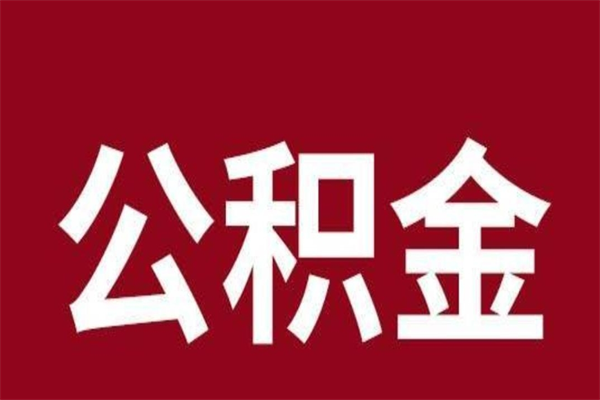 公积金